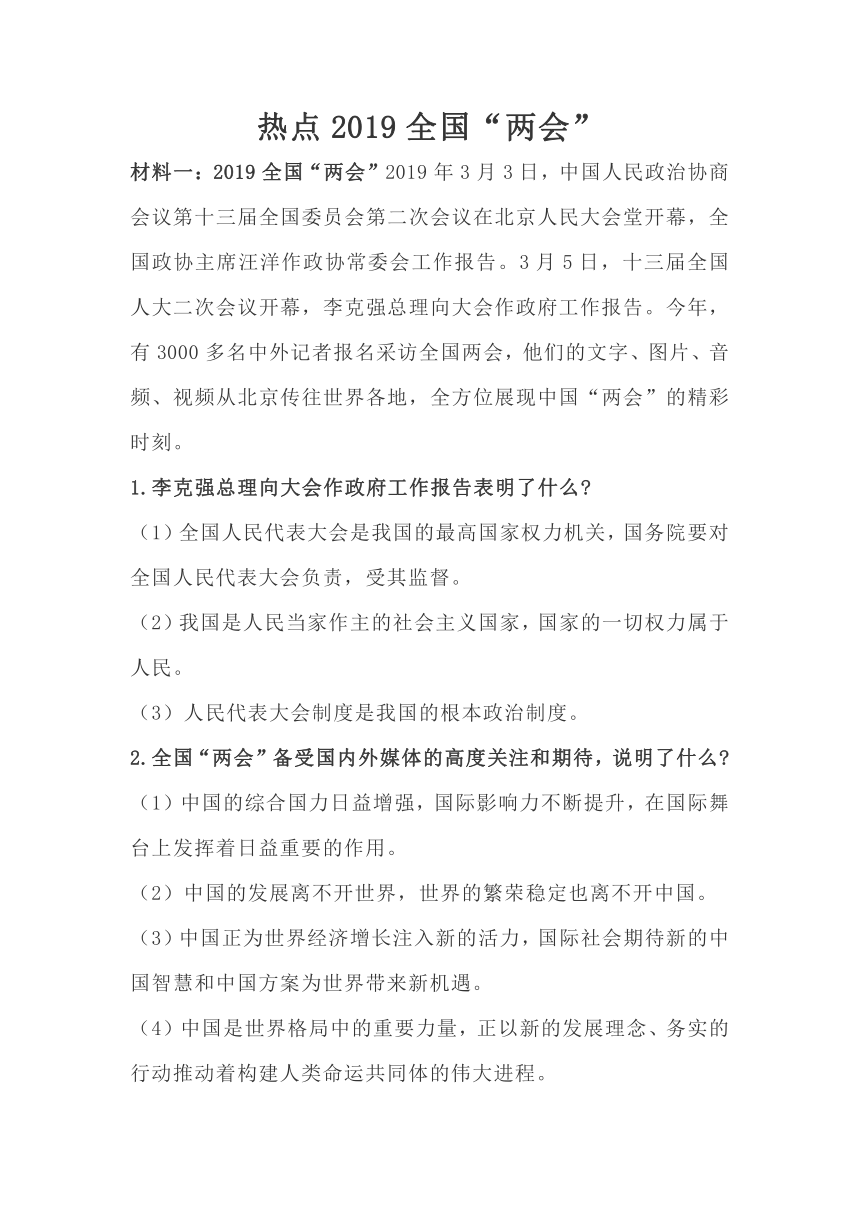 热点 2019 全国“两会”

材料一：2019 全国“两会”2019 年 3 月 3 日，中国人民政治协商会议第十三届全国委员会第二次会议在北京人民大会堂开幕，全国政协主席汪洋作政协常委会工作报告。3 月 5 日，十三届全国人大二次会议开幕，李克强总理向大会作政府工作报告。今年，有 3000 多名中外记者报名采访全国两会，他们的文字、图片、音频、视频从北京传往世界各地，全方位展现中国“两会”的精彩时刻。

1.李克强总理向大会作政府工作报告表明了什么？

（1）全国人民代表大会是我国的最高国家权力机关，国务院要对全国人民代表大会负责，受其监督。

（2）我国是人民当家作主的社会主义国家，国家的一切权力属于人民。

（3）人民代表大会制度是我国的根本政治制度。

2.全国“两会”备受国内外媒体的高度关注和期待，说明了什么？

（1）中国的综合国力日益增强，国际影响力不断提升，在国际舞台上发挥着日益重要的作用。

（2）中国的发展离不开世界，世界的繁荣稳定也离不开中国。

（3）中国正为世界经济增长注入新的活力，国际社会期待新的中国智慧和中国方案为世界带来新机遇。

（4）中国是世界格局中的重要力量，正以新的发展理念、务实的行动推动着构建人类命运共同体的伟大进程。